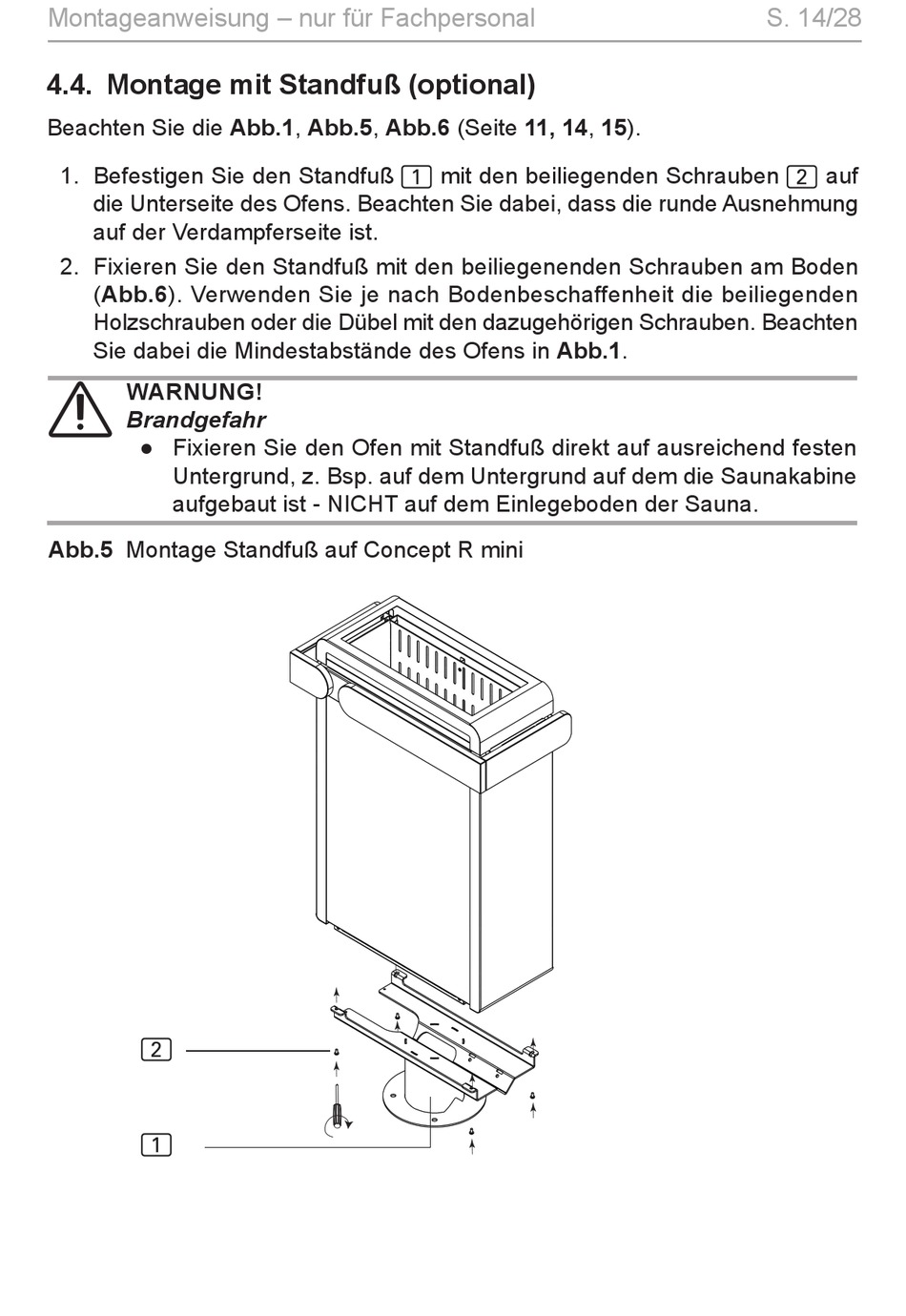 Montageanweisung – nur für Fachpersonal S. 14/28

4.4. Montage mit Standfuß (optional)

Beachten Sie die Abb.1, Abb.5, Abb.6 (Seite 11, 14, 15).

1. Befestigen Sie den Standfuß 1 mit den beiliegenden Schrauben 2 auf die Unterseite des Ofens. Beachten Sie dabei, dass die runde Ausnehmung auf der Verdampferseite ist.

2. Fixieren Sie den Standfuß mit den beiliegenenden Schrauben am Boden (Abb.6). Verwenden Sie je nach Bodenbeschaffenheit die beiliegenden Holzschrauben oder die Dübel mit den dazugehörigen Schrauben. Beachten Sie dabei die Mindestabstände des Ofens in Abb.1.

WARNUNG!
Brandgefahr
● Fixieren Sie den Ofen mit Standfuß direkt auf ausreichend festen Untergrund, z. Bsp. auf dem Untergrund auf dem die Saunakabine aufgebaut ist - NICHT auf dem Einlegeboden der Sauna.

Abb.5 Montage Standfuß auf Concept R mini

2

1